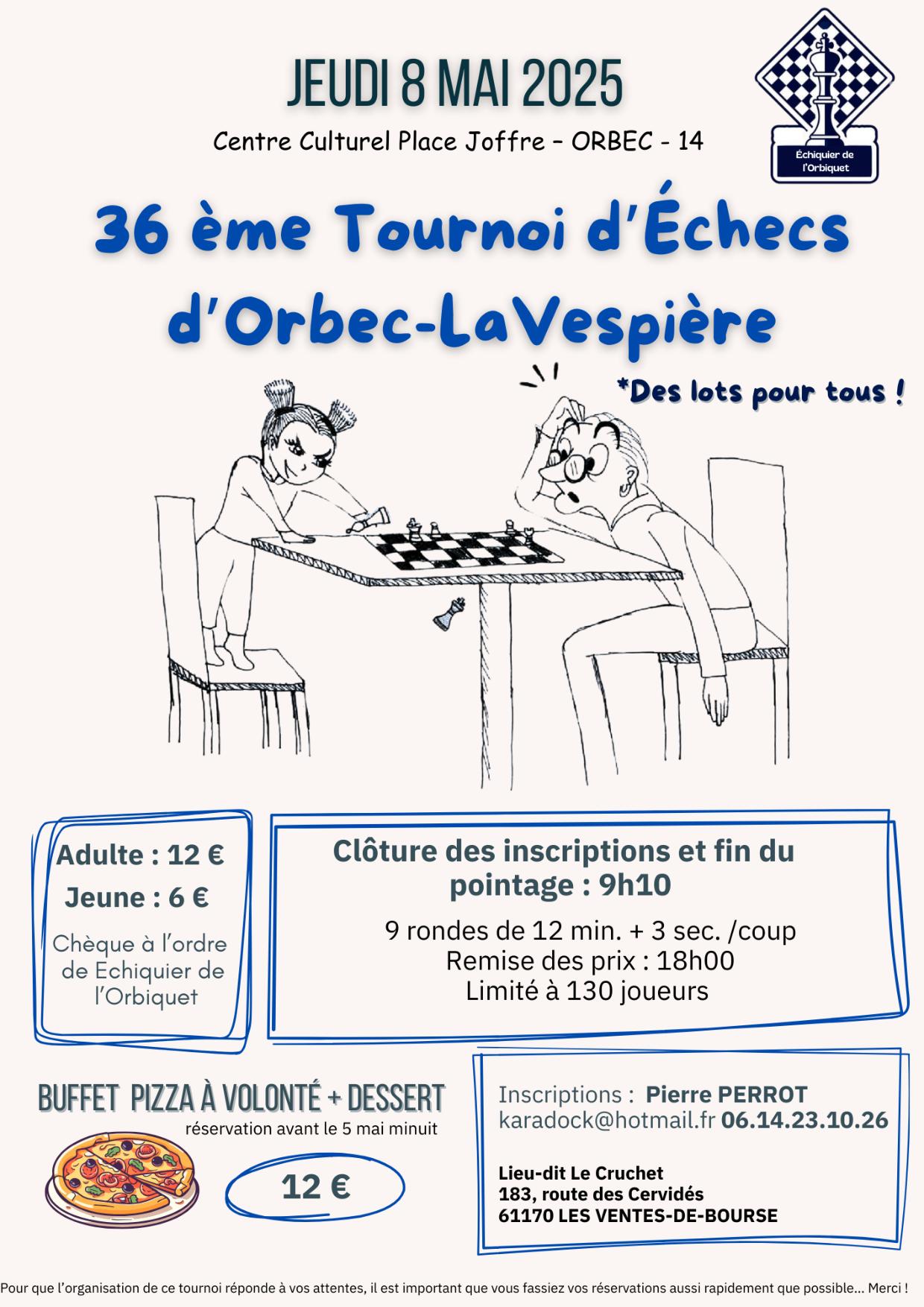 JEUDI 8 MAI 2025

Centre Culturel Place Joffre – ORBEC - 14

Échiquier de l'Orbiquet

36 ème Tournoi d'Échecs d'Orbec-LaVespière

*Des lots pour tous !

Adulte : 12 €
Jeune : 6 €
Chèque à l'ordre de Echiquier de l'Orbiquet

Clôture des inscriptions et fin du pointage : 9h10

9 rondes de 12 min. + 3 sec. /coup
Remise des prix : 18h00
Limité à 130 joueurs

BUFFET PIZZA À VOLONTÉ + DESSERT
réservation avant le 5 mai minuit

12 €

Inscriptions : Pierre PERROT
karadock@hotmail.fr 06.14.23.10.26

Lieu-dit Le Cruchet
183, route des Cervidés
61170 LES VENTES-DE-BOURSE

Pour que l'organisation de ce tournoi réponde à vos attentes, il est important que vous fassiez vos réservations aussi rapidement que possible... Merci !